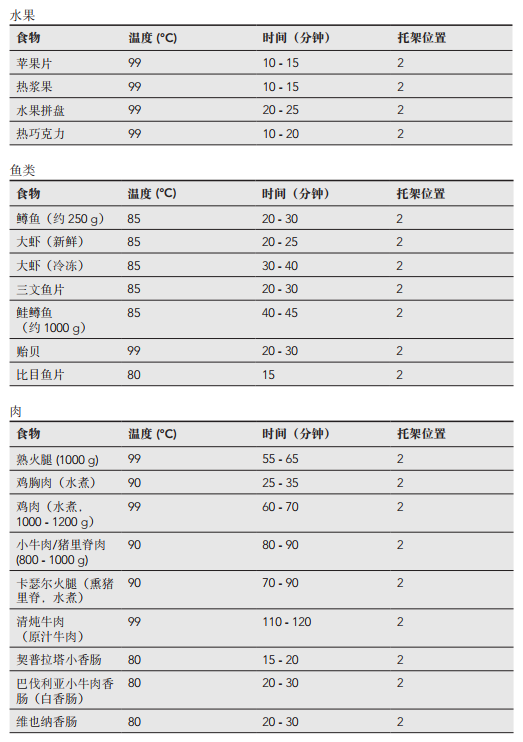 水果

| 食物 | 温度 (°C) | 时间（分钟） | 托架位置 |
|---|---|---|---|
| 苹果片 | 99 | 10 - 15 | 2 |
| 热浆果 | 99 | 10 - 15 | 2 |
| 水果拼盘 | 99 | 20 - 25 | 2 |
| 热巧克力 | 99 | 10 - 20 | 2 |

鱼类

| 食物 | 温度 (°C) | 时间（分钟） | 托架位置 |
|---|---|---|---|
| 鳟鱼（约 250 g） | 85 | 20 - 30 | 2 |
| 大虾（新鲜） | 85 | 20 - 25 | 2 |
| 大虾（冷冻） | 85 | 30 - 40 | 2 |
| 三文鱼片 | 85 | 20 - 30 | 2 |
| 鲑鳟鱼（约 1000 g） | 85 | 40 - 45 | 2 |
| 贻贝 | 99 | 20 - 30 | 2 |
| 比目鱼片 | 80 | 15 | 2 |

肉

| 食物 | 温度 (°C) | 时间（分钟） | 托架位置 |
|---|---|---|---|
| 熟火腿 (1000 g) | 99 | 55 - 65 | 2 |
| 鸡胸肉（水煮） | 90 | 25 - 35 | 2 |
| 鸡肉（水煮，1000 - 1200 g） | 99 | 60 - 70 | 2 |
| 小牛肉/猪里脊肉 (800 - 1000 g) | 90 | 80 - 90 | 2 |
| 卡瑟尔火腿（熏猪里脊，水煮） | 90 | 70 - 90 | 2 |
| 清炖牛肉（原汁牛肉） | 99 | 110 - 120 | 2 |
| 契普拉塔小香肠 | 80 | 15 - 20 | 2 |
| 巴伐利亚小牛肉香肠（白香肠） | 80 | 20 - 30 | 2 |
| 维也纳香肠 | 80 | 20 - 30 | 2 |